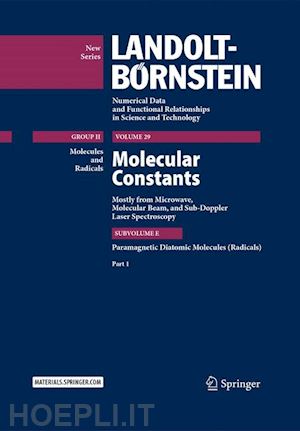 New Series

LANDOLT-BÖRNSTEIN

Numerical Data and Functional Relationships in Science and Technology

GROUP II

Molecules and Radicals

VOLUME 29

Molecular Constants

Mostly from Microwave, Molecular Beam, and Sub-Doppler Laser Spectroscopy

SUBVOLUME E

Paramagnetic Diatomic Molecules (Radicals)

Part 1

MATERIALS.SPRINGER.COM

Springer

HOEPLI.IT